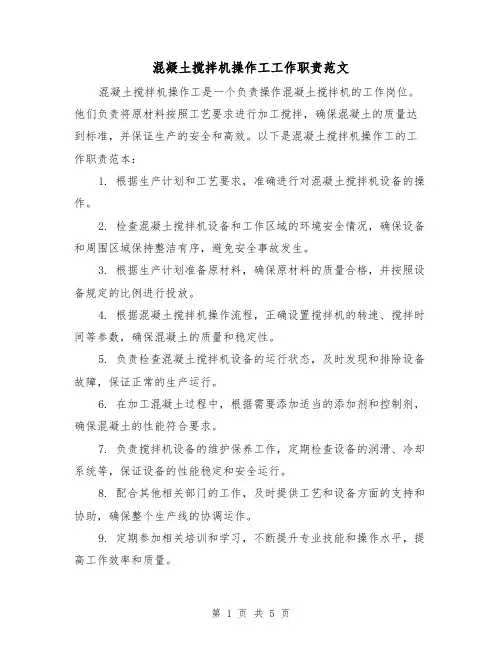 混凝土搅拌机操作工工作职责范文

混凝土搅拌机操作工是一个负责操作混凝土搅拌机的工作岗位。他们负责将原材料按照工艺要求进行加工搅拌，确保混凝土的质量达到标准，并保证生产的安全和高效。以下是混凝土搅拌机操作工的工作职责范本：

1. 根据生产计划和工艺要求，准确进行对混凝土搅拌机设备的操作。

2. 检查混凝土搅拌机设备和工作区域的环境安全情况，确保设备和周围区域保持整洁有序，避免安全事故发生。

3. 根据生产计划准备原材料，确保原材料的质量合格，并按照设备规定的比例进行投放。

4. 根据混凝土搅拌机操作流程，正确设置搅拌机的转速、搅拌时间等参数，确保混凝土的质量和稳定性。

5. 负责检查混凝土搅拌机设备的运行状态，及时发现和排除设备故障，保证正常的生产运行。

6. 在加工混凝土过程中，根据需要添加适当的添加剂和控制剂，确保混凝土的性能符合要求。

7. 负责搅拌机设备的维护保养工作，定期检查设备的润滑、冷却系统等，保证设备的性能稳定和安全运行。

8. 配合其他相关部门的工作，及时提供工艺和设备方面的支持和协助，确保整个生产线的协调运作。

9. 定期参加相关培训和学习，不断提升专业技能和操作水平，提高工作效率和质量。

第 1 页 共 5 页